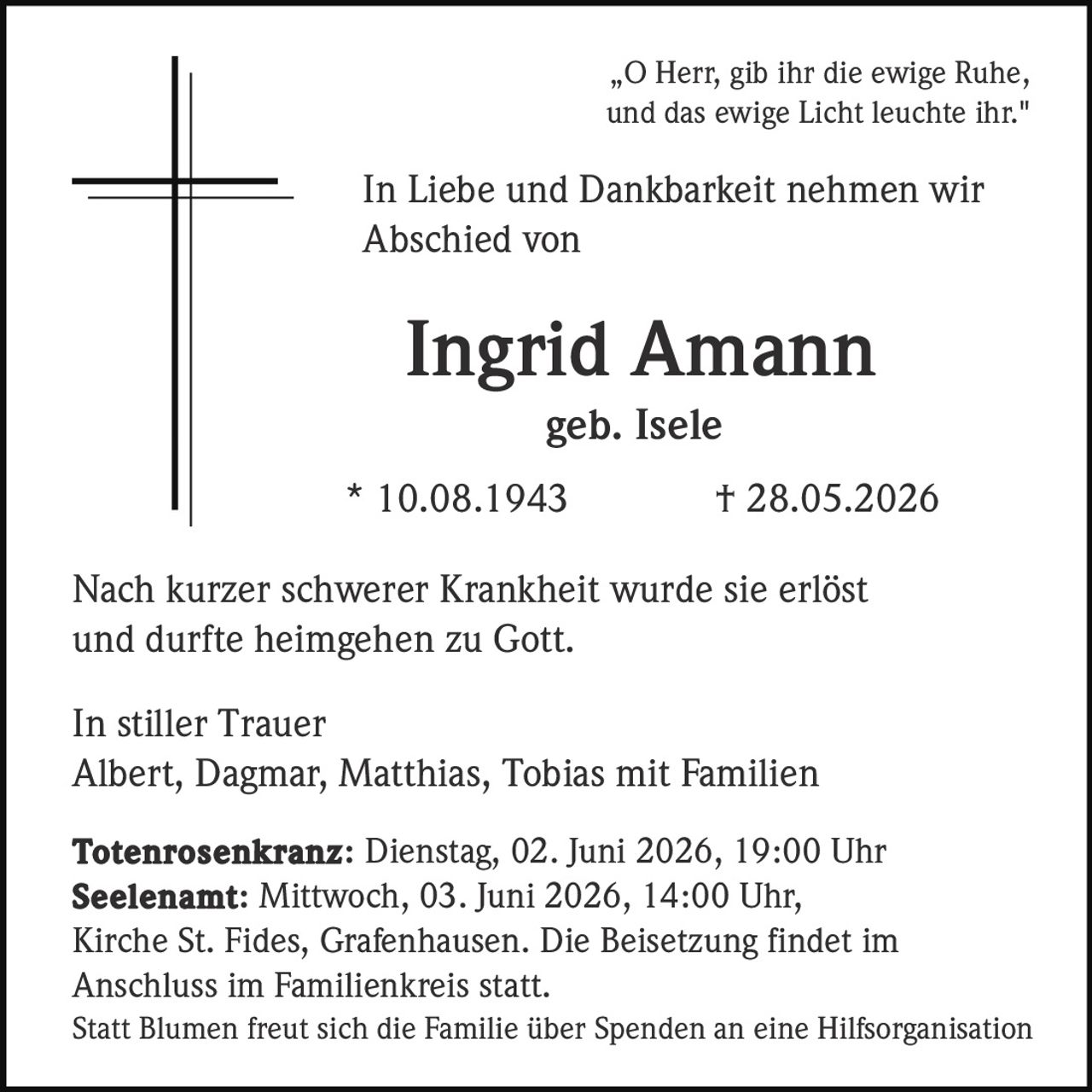 „O Herr, gib ihr die ewige Ruhe, und das ewige Licht leuchte ihr."

In Liebe und Dankbarkeit nehmen wir Abschied von

Ingrid Amann

geb. Isele

* 10.08.1943 † 28.05.2026

Nach kurzer schwerer Krankheit wurde sie erlöst und durfte heimgehen zu Gott.

In stiller Trauer
Albert, Dagmar, Matthias, Tobias mit Familien

Totenrosenkranz: Dienstag, 02. Juni 2026, 19:00 Uhr
Seelenamt: Mittwoch, 03. Juni 2026, 14:00 Uhr, Kirche St. Fides, Grafenhausen. Die Beisetzung findet im Anschluss im Familienkreis statt.
Statt Blumen freut sich die Familie über Spenden an eine Hilfsorganisation